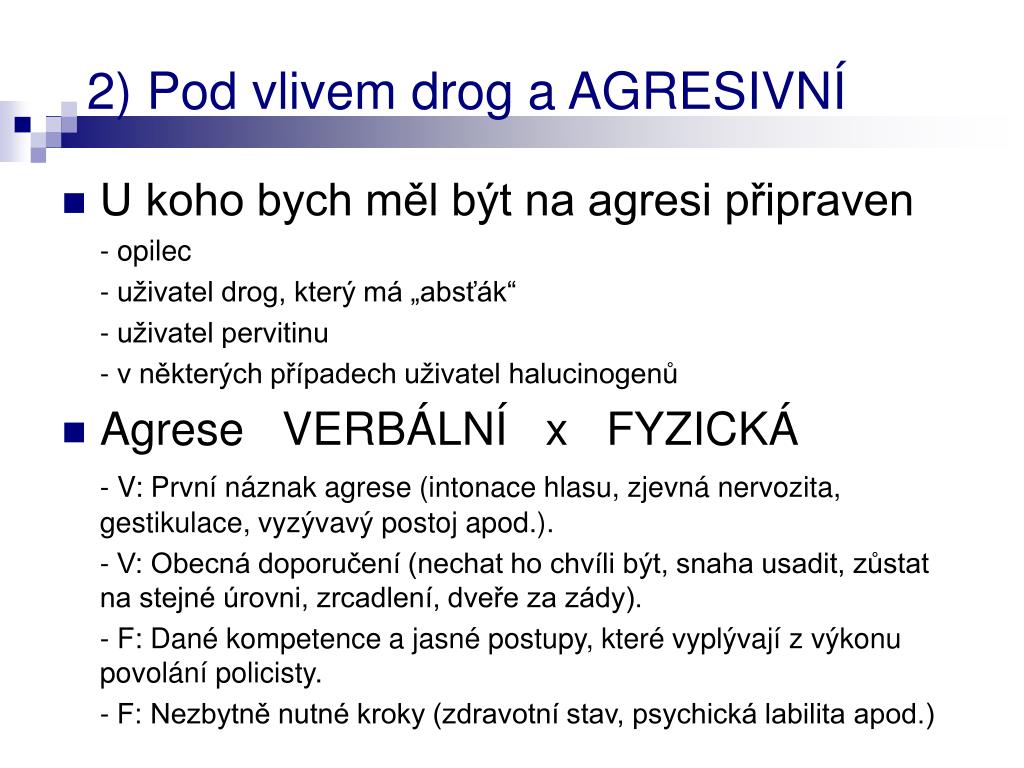 2) Pod vlivem drog a AGRESIVNÍ

U koho bych měl být na agresi připraven

- opilec

- uživatel drog, který má „absťák“

- uživatel pervitinu

- v některých případech uživatel halucinogenů

Agrese VERBÁLNÍ x FYZICKÁ

- V: První náznak agrese (intonace hlasu, zjevná nervozita, gestikulace, vyzývavý postoj apod.).

- V: Obecná doporučení (nechat ho chvíli být, snaha usadit, zůstat na stejné úrovni, zrcadlení, dveře za zády).

- F: Dané kompetence a jasné postupy, které vyplývají z výkonu povolání policisty.

- F: Nezbytně nutné kroky (zdravotní stav, psychická labilita apod.)